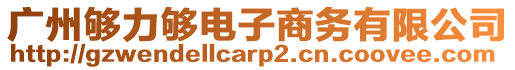 广州够力够电子商务有限公司
http://gzwendellcarp2.cn.coovee.com